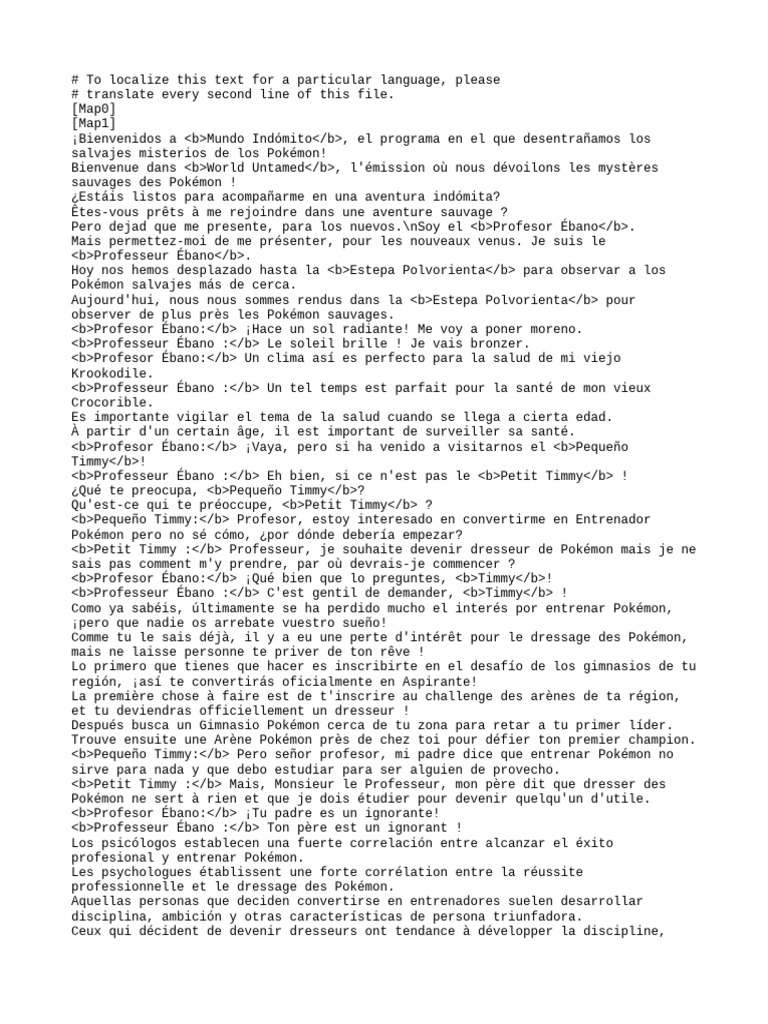 # To localize this text for a particular language, please
# translate every second line of this file.
[Map0]
[Map1]
¡Bienvenidos a <b>Mundo Indómito</b>, el programa en el que desentrañamos los salvajes misterios de los Pokémon!
Bienvenue dans <b>World Untamed</b>, l'émission où nous dévoilons les mystères sauvages des Pokémon !
¿Estáis listos para acompañarme en una aventura indómita?
Êtes-vous prêts à me rejoindre dans une aventure sauvage ?
Pero dejad que me presente, para los nuevos.\nSoy el <b>Profesor Ébano</b>.
Mais permettez-moi de me présenter, pour les nouveaux venus. Je suis le <b>Professeur Ébano</b>.
Hoy nos hemos desplazado hasta la <b>Estepa Polvorienta</b> para observar a los Pokémon salvajes más de cerca.
Aujourd'hui, nous nous sommes rendus dans la <b>Estepa Polvorienta</b> pour observer de plus près les Pokémon sauvages.
<b>Profesor Ébano:</b> ¡Hace un sol radiante! Me voy a poner moreno.
<b>Professeur Ébano :</b> Le soleil brille ! Je vais bronzer.
<b>Profesor Ébano:</b> Un clima así es perfecto para la salud de mi viejo Krookodile.
<b>Professeur Ébano :</b> Un tel temps est parfait pour la santé de mon vieux Crocorible.
Es importante vigilar el tema de la salud cuando se llega a cierta edad.
À partir d'un certain âge, il est important de surveiller sa santé.
<b>Profesor Ébano:</b> ¡Vaya, pero si ha venido a visitarnos el <b>Pequeño Timmy</b>!
<b>Professeur Ébano :</b> Eh bien, si ce n'est pas le <b>Petit Timmy</b> !
¿Qué te preocupa, <b>Pequeño Timmy</b>?
Qu'est-ce qui te préoccupe, <b>Petit Timmy</b> ?
<b>Pequeño Timmy:</b> Profesor, estoy interesado en convertirme en Entrenador Pokémon pero no sé cómo, ¿por dónde debería empezar?
<b>Petit Timmy :</b> Professeur, je souhaite devenir dresseur de Pokémon mais je ne sais pas comment m'y prendre, par où devrais-je commencer ?
<b>Profesor Ébano:</b> ¡Qué bien que lo preguntes, <b>Timmy</b>!
<b>Professeur Ébano :</b> C'est gentil de demander, <b>Timmy</b> !
Como ya sabéis, últimamente se ha perdido mucho el interés por entrenar Pokémon, ¡pero que nadie os arrebate vuestro sueño!
Comme tu le sais déjà, il y a eu une perte d'intérêt pour le dressage des Pokémon, mais ne laisse personne te priver de ton rêve !
Lo primero que tienes que hacer es inscribirte en el desafío de los gimnasios de tu región, ¡así te convertirás oficialmente en Aspirante!
La première chose à faire est de t'inscrire au challenge des arènes de ta région, et tu deviendras officiellement un dresseur !
Después busca un Gimnasio Pokémon cerca de tu zona para retar a tu primer líder.
Trouve ensuite une Arène Pokémon près de chez toi pour défier ton premier champion.
<b>Pequeño Timmy:</b> Pero señor profesor, mi padre dice que entrenar Pokémon no sirve para nada y que debo estudiar para ser alguien de provecho.
<b>Petit Timmy :</b> Mais, Monsieur le Professeur, mon père dit que dresser des Pokémon ne sert à rien et que je dois étudier pour devenir quelqu'un d'utile.
<b>Profesor Ébano:</b> ¡Tu padre es un ignorante!
<b>Professeur Ébano :</b> Ton père est un ignorant !
Los psicólogos establecen una fuerte correlación entre alcanzar el éxito profesional y entrenar Pokémon.
Les psychologues établissent une forte corrélation entre la réussite professionnelle et le dressage des Pokémon.
Aquellas personas que deciden convertirse en entrenadores suelen desarrollar disciplina, ambición y otras características de persona triunfadora.
Ceux qui décident de devenir dresseurs ont tendance à développer la discipline,